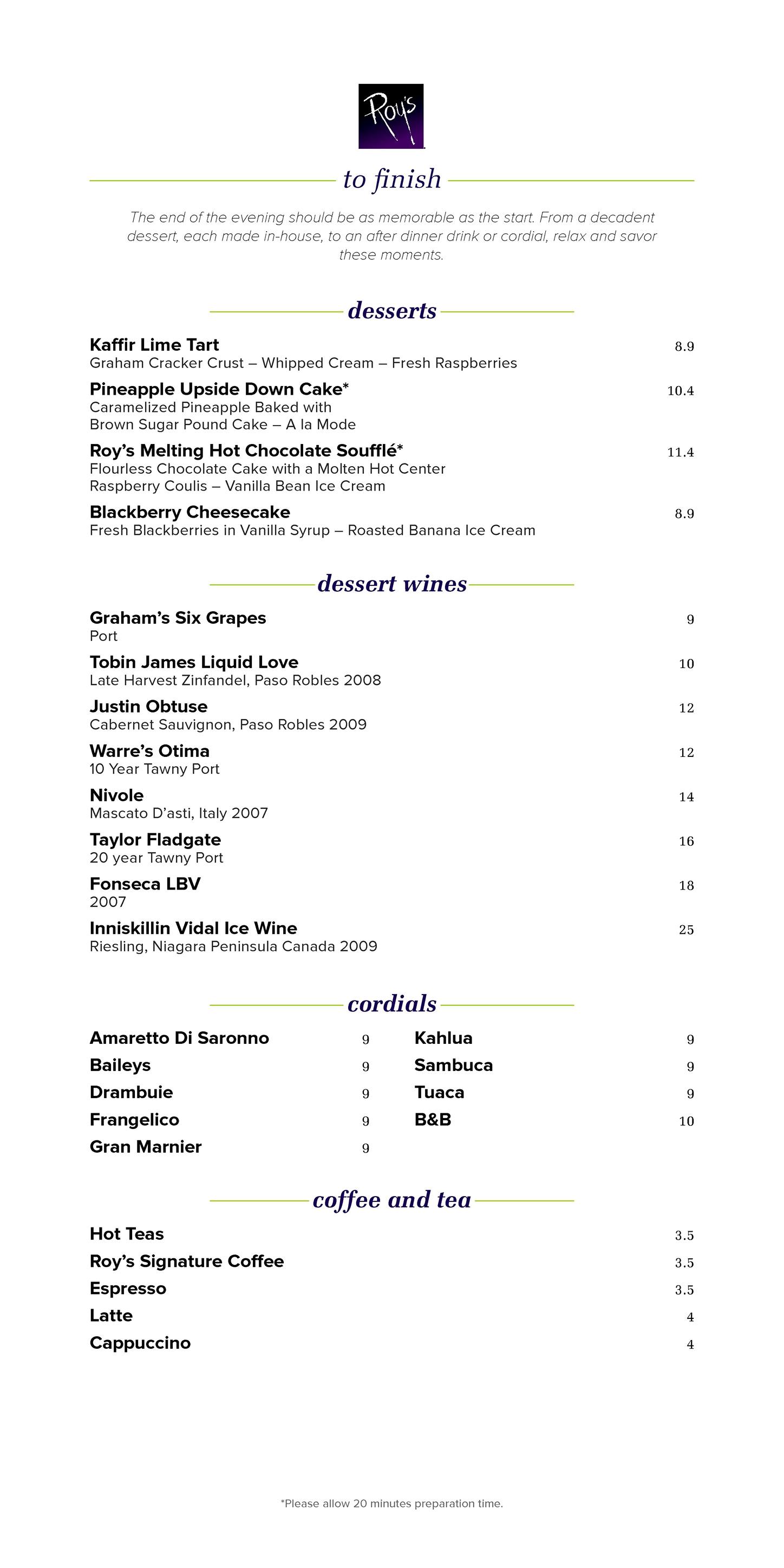 Roy's

to finish

The end of the evening should be as memorable as the start. From a decadent dessert, each made in-house, to an after dinner drink or cordial, relax and savor these moments.

desserts

Kaffir Lime Tart 8.9
Graham Cracker Crust – Whipped Cream – Fresh Raspberries

Pineapple Upside Down Cake* 10.4
Caramelized Pineapple Baked with Brown Sugar Pound Cake – A la Mode

Roy's Melting Hot Chocolate Soufflé* 11.4
Flourless Chocolate Cake with a Molten Hot Center Raspberry Coulis – Vanilla Bean Ice Cream

Blackberry Cheesecake 8.9
Fresh Blackberries in Vanilla Syrup – Roasted Banana Ice Cream

dessert wines

Graham's Six Grapes 9
Port

Tobin James Liquid Love 10
Late Harvest Zinfandel, Paso Robles 2008

Justin Obtuse 12
Cabernet Sauvignon, Paso Robles 2009

Warre's Otima 12
10 Year Tawny Port

Nivole 14
Mascato D'asti, Italy 2007

Taylor Fladgate 16
20 year Tawny Port

Fonseca LBV 18
2007

Inniskillin Vidal Ice Wine 25
Riesling, Niagara Peninsula Canada 2009

cordials

Amaretto Di Saronno 9
Baileys 9
Drambuie 9
Frangelico 9
Gran Marnier 9

Kahlua 9
Sambuca 9
Tuaca 9
B&B 10

coffee and tea

Hot Teas 3.5
Roy's Signature Coffee 3.5
Espresso 3.5
Latte 4
Cappuccino 4

*Please allow 20 minutes preparation time.